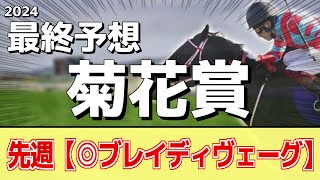 2024
最終予想
菊花賞
先週【◎ブレイディヴェーグ】